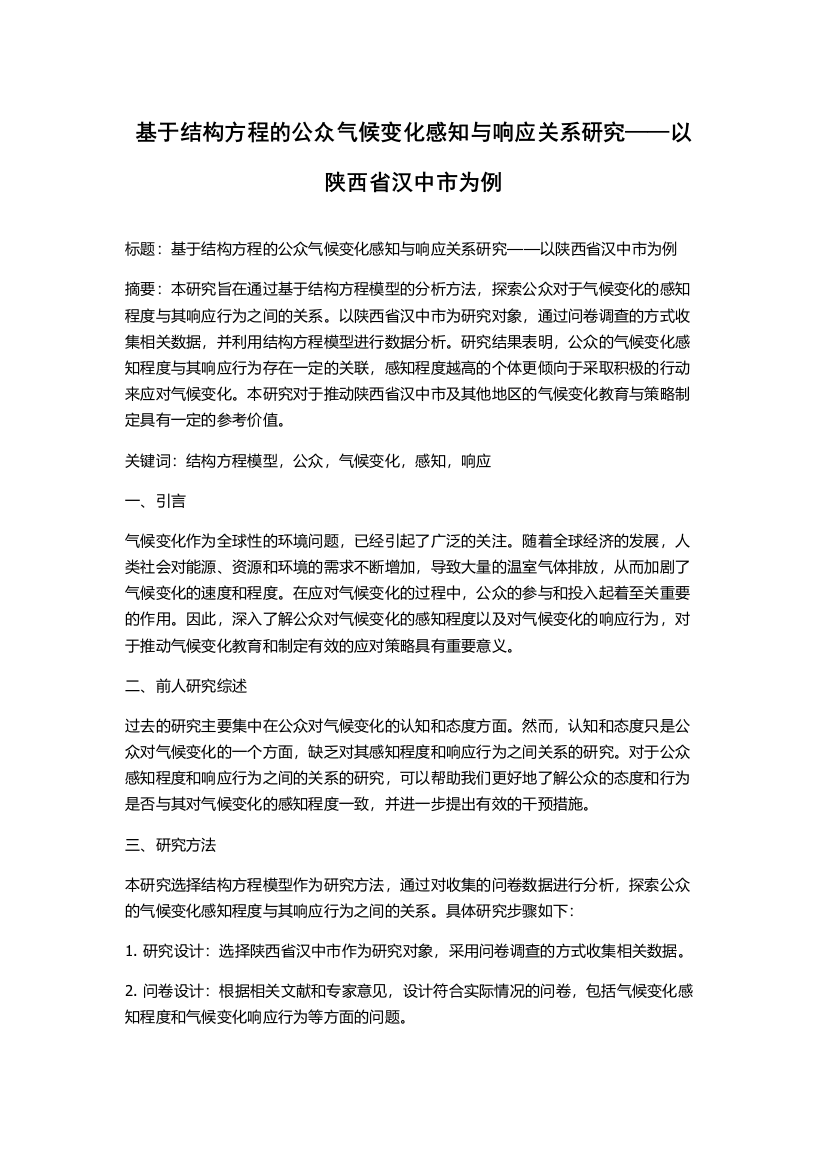 基于结构方程的公众气候变化感知与响应关系研究——以陕西省汉中市为例

标题：基于结构方程的公众气候变化感知与响应关系研究——以陕西省汉中市为例

摘要：本研究旨在通过基于结构方程模型的分析方法，探索公众对于气候变化的感知程度与其响应行为之间的关系。以陕西省汉中市为研究对象，通过问卷调查的方式收集相关数据，并利用结构方程模型进行数据分析。研究结果表明，公众的气候变化感知程度与其响应行为存在一定的关联，感知程度越高的个体更倾向于采取积极的行动来应对气候变化。本研究对于推动陕西省汉中市及其他地区的气候变化教育与策略制定具有一定的参考价值。

关键词：结构方程模型，公众，气候变化，感知，响应

一、引言

气候变化作为全球性的环境问题，已经引起了广泛的关注。随着全球经济的发展，人类社会对能源、资源和环境的需求不断增加，导致大量的温室气体排放，从而加剧了气候变化的速度和程度。在应对气候变化的过程中，公众的参与和投入起着至关重要的作用。因此，深入了解公众对气候变化的感知程度以及对气候变化的响应行为，对于推动气候变化教育和制定有效的应对策略具有重要意义。

二、前人研究综述

过去的研究主要集中在公众对气候变化的认知和态度方面。然而，认知和态度只是公众对气候变化的一个方面，缺乏对其感知程度和响应行为之间关系的研究。对于公众感知程度和响应行为之间的关系的研究，可以帮助我们更好地了解公众的态度和行为是否与其对气候变化的感知程度一致，并进一步提出有效的干预措施。

三、研究方法

本研究选择结构方程模型作为研究方法，通过对收集的问卷数据进行分析，探索公众的气候变化感知程度与其响应行为之间的关系。具体研究步骤如下：

1. 研究设计：选择陕西省汉中市作为研究对象，采用问卷调查的方式收集相关数据。

2. 问卷设计：根据相关文献和专家意见，设计符合实际情况的问卷，包括气候变化感知程度和气候变化响应行为等方面的问题。